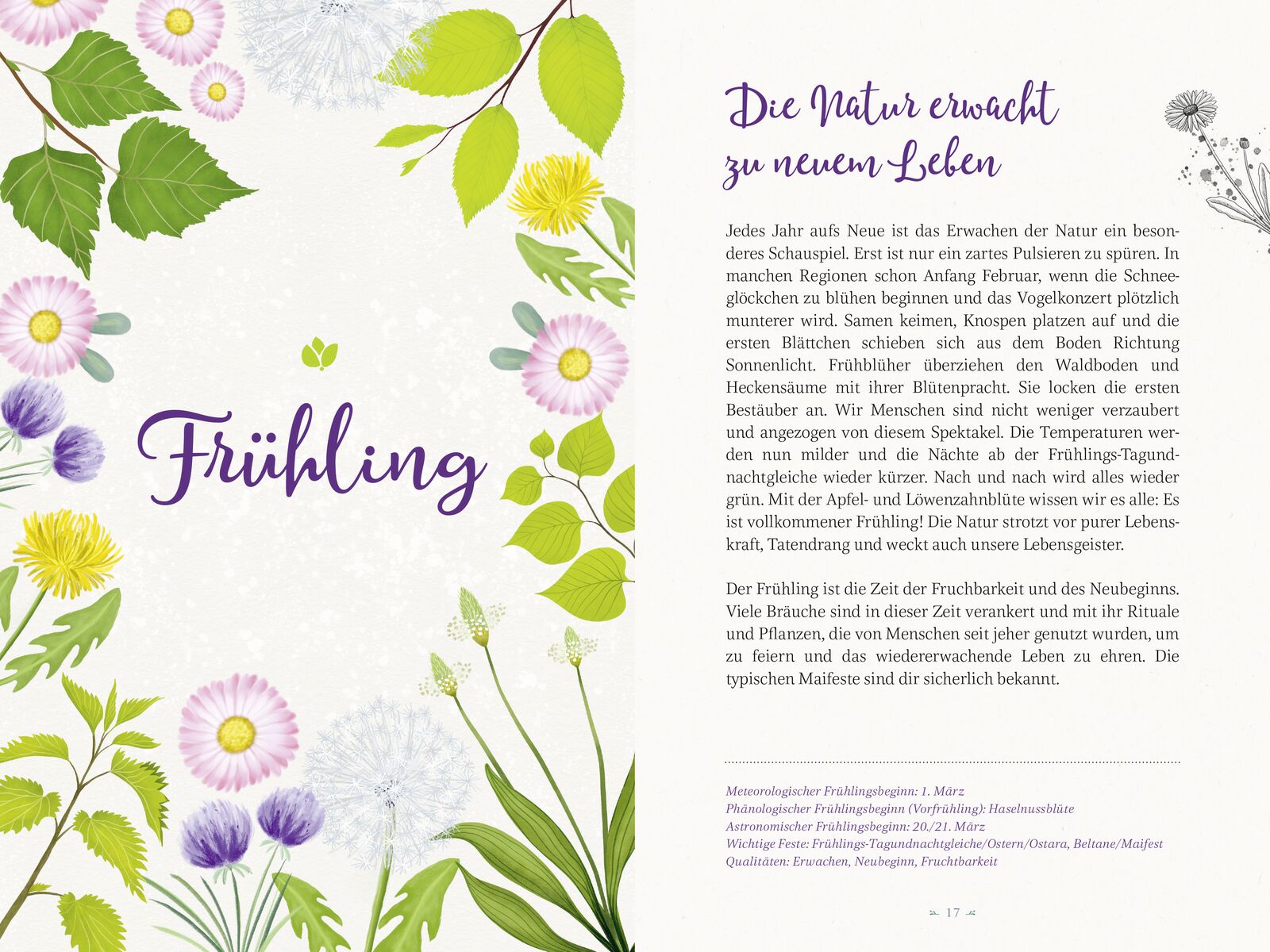 Frühling

Die Natur erwacht zu neuem Leben

Jedes Jahr aufs Neue ist das Erwachen der Natur ein besonderes Schauspiel. Erst ist nur ein zartes Pulsieren zu spüren. In manchen Regionen schon Anfang Februar, wenn die Schneeglöckchen zu blühen beginnen und das Vogelkonzert plötzlich munterer wird. Samen keimen, Knospen platzen auf und die ersten Blättchen schieben sich aus dem Boden Richtung Sonnenlicht. Frühblüher überziehen den Waldboden und Heckensäume mit ihrer Blütenpracht. Sie locken die ersten Bestäuber an. Wir Menschen sind nicht weniger verzaubert und angezogen von diesem Spektakel. Die Temperaturen werden nun milder und die Nächte ab der Frühlings-Tagundnachtgleiche wieder kürzer. Nach und nach wird alles wieder grün. Mit der Apfel- und Löwenzahnblüte wissen wir es alle: Es ist vollkommener Frühling! Die Natur strotzt vor purer Lebenskraft, Tatendrang und weckt auch unsere Lebensgeister.

Der Frühling ist die Zeit der Fruchbarkeit und des Neubeginns. Viele Bräuche sind in dieser Zeit verankert und mit ihr Rituale und Pflanzen, die von Menschen seit jeher genutzt wurden, um zu feiern und das wiedererwachende Leben zu ehren. Die typischen Maifeste sind dir sicherlich bekannt.

Meteorologischer Frühlingsbeginn: 1. März
Phänologischer Frühlingsbeginn (Vorfrühling): Haselnussblüte
Astronomischer Frühlingsbeginn: 20./21. März
Wichtige Feste: Frühlings-Tagundnachtgleiche/Ostern/Ostara, Beltane/Maifest
Qualitäten: Erwachen, Neubeginn, Fruchtbarkeit

17